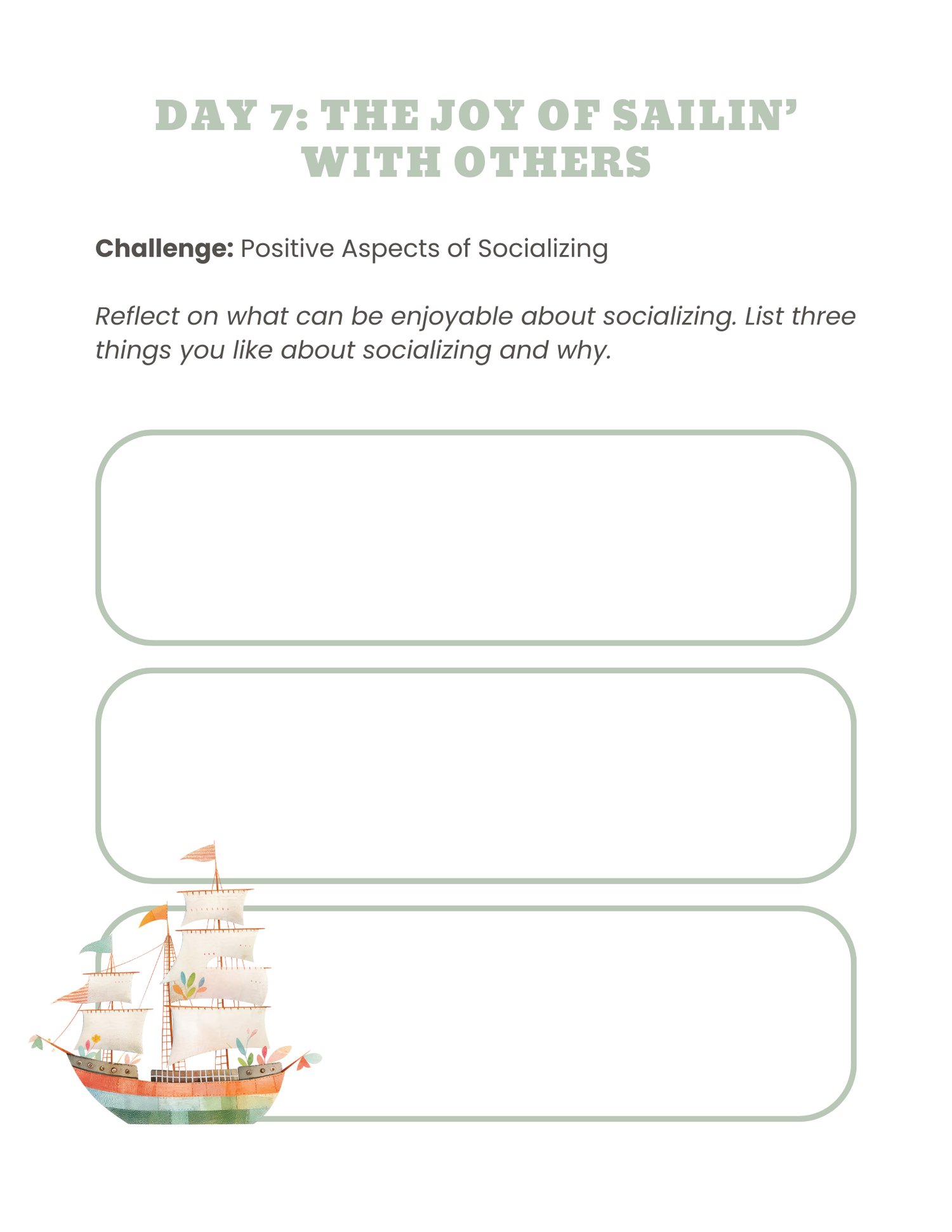 DAY 7: THE JOY OF SAILIN'
WITH OTHERS

Challenge: Positive Aspects of Socializing

Reflect on what can be enjoyable about socializing. List three things you like about socializing and why.